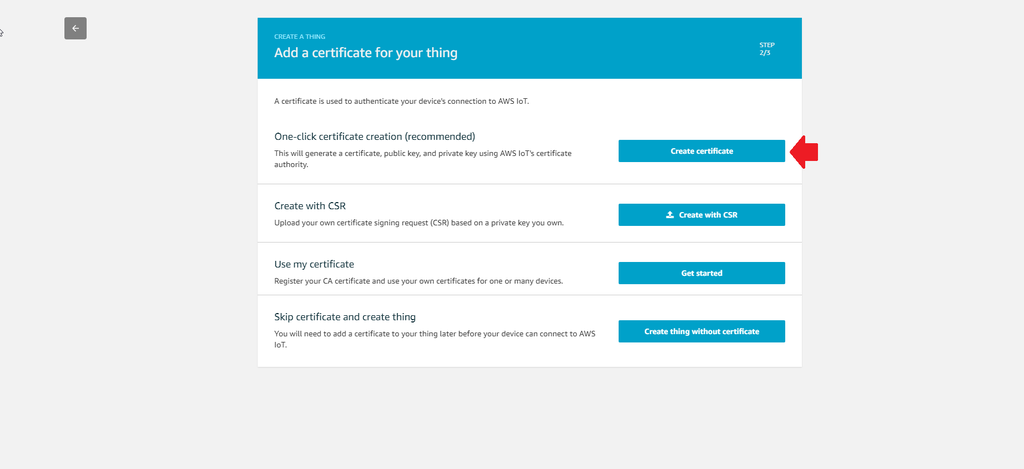 CREATE A THING
Add a certificate for your thing

STEP
2/3

A certificate is used to authenticate your device's connection to AWS IoT.

One-click certificate creation (recommended)
This will generate a certificate, public key, and private key using AWS IoT's certificate authority.

Create certificate

Create with CSR
Upload your own certificate signing request (CSR) based on a private key you own.

Create with CSR

Use my certificate
Register your CA certificate and use your own certificates for one or many devices.

Get started

Skip certificate and create thing
You will need to add a certificate to your thing later before your device can connect to AWS IoT.

Create thing without certificate